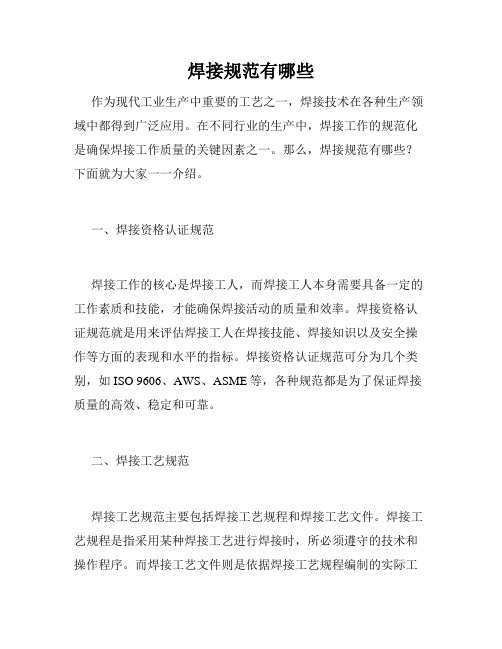 焊接规范有哪些

作为现代工业生产中重要的工艺之一，焊接技术在各种生产领域中都得到广泛应用。在不同行业的生产中，焊接工作的规范化是确保焊接工作质量的关键因素之一。那么，焊接规范有哪些？下面就为大家一一介绍。

一、焊接资格认证规范

焊接工作的核心是焊接工人，而焊接工人本身需要具备一定的工作素质和技能，才能确保焊接活动的质量和效率。焊接资格认证规范就是用来评估焊接工人在焊接技能、焊接知识以及安全操作等方面的表现和水平的指标。焊接资格认证规范可分为几个类别，如 ISO 9606、AWS、ASME 等，各种规范都是为了保证焊接质量的高效、稳定和可靠。

二、焊接工艺规范

焊接工艺规范主要包括焊接工艺规程和焊接工艺文件。焊接工艺规程是指采用某种焊接工艺进行焊接时，所必须遵守的技术和操作程序。而焊接工艺文件则是依据焊接工艺规程编制的实际工